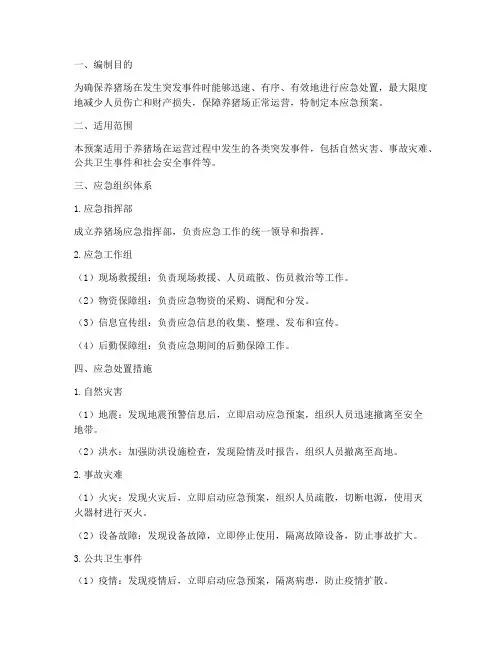 一、编制目的

为确保养猪场在发生突发事件时能够迅速、有序、有效地进行应急处置，最大限度地减少人员伤亡和财产损失，保障养猪场正常运营，特制定本应急预案。

二、适用范围

本预案适用于养猪场在运营过程中发生的各类突发事件，包括自然灾害、事故灾难、公共卫生事件和社会安全事件等。

三、应急组织体系

1. 应急指挥部

成立养猪场应急指挥部，负责应急工作的统一领导和指挥。

2. 应急工作组

（1）现场救援组：负责现场救援、人员疏散、伤员救治等工作。

（2）物资保障组：负责应急物资的采购、调配和分发。

（3）信息宣传组：负责应急信息的收集、整理、发布和宣传。

（4）后勤保障组：负责应急期间的后勤保障工作。

四、应急处置措施

1. 自然灾害

（1）地震：发现地震预警信息后，立即启动应急预案，组织人员迅速撤离至安全地带。

（2）洪水：加强防洪设施检查，发现险情及时报告，组织人员撤离至高地。

2. 事故灾难

（1）火灾：发现火灾后，立即启动应急预案，组织人员疏散，切断电源，使用灭火器材进行灭火。

（2）设备故障：发现设备故障，立即停止使用，隔离故障设备，防止事故扩大。

3. 公共卫生事件

（1）疫情：发现疫情后，立即启动应急预案，隔离病患，防止疫情扩散。